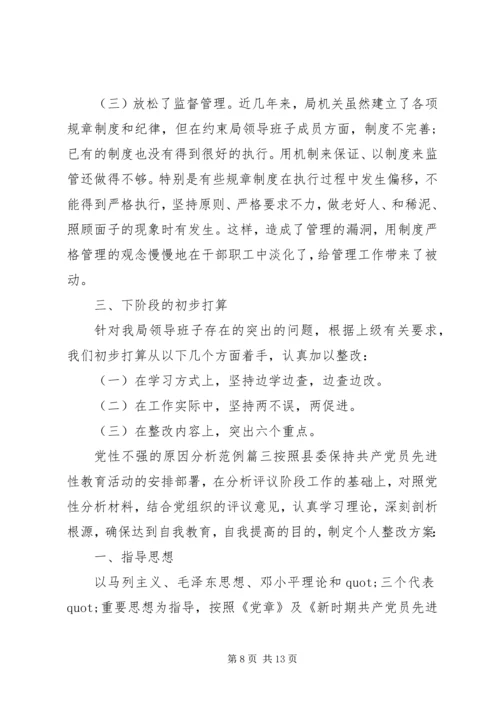 （三）放松了监督管理。近几年来，局机关虽然建立了各项规章制度和纪律，但在约束局领导班子成员方面，制度不完善；已有的制度也没有得到很好的执行。用机制来保证、以制度来监管还做得不够。特别是有些规章制度在执行过程中发生偏移，不能得到严格执行，坚持原则、严格要求不力，做老好人、和稀泥、照顾面子的现象时有发生。这样，造成了管理的漏洞，用制度严格管理的观念慢慢地在干部职工中淡化了，给管理工作带来了被动。

三、下阶段的初步打算

针对我局领导班子存在的突出的问题，根据上级有关要求，我们初步打算从以下几个方面着手，认真加以整改：

（一）在学习方式上，坚持边学边查，边查边改。

（二）在工作实际中，坚持两不误，两促进。

（三）在整改内容上，突出六个重点。

党性不强的原因分析范例篇三按照县委保持共产党员先进性教育活动的安排部署，在分析评议阶段工作的基础上，对照党性分析材料，结合党组织的评议意见，认真学习理论，深刻剖析根源，确保达到自我教育，自我提高的目的，制定个人整改方案：

一、指导思想

以马列主义、毛泽东思想、邓小平理论和 quot;三个代表 quot;重要思想为指导，按照《党章》及《新时期共产党员先进

第 8 页 共 13 页